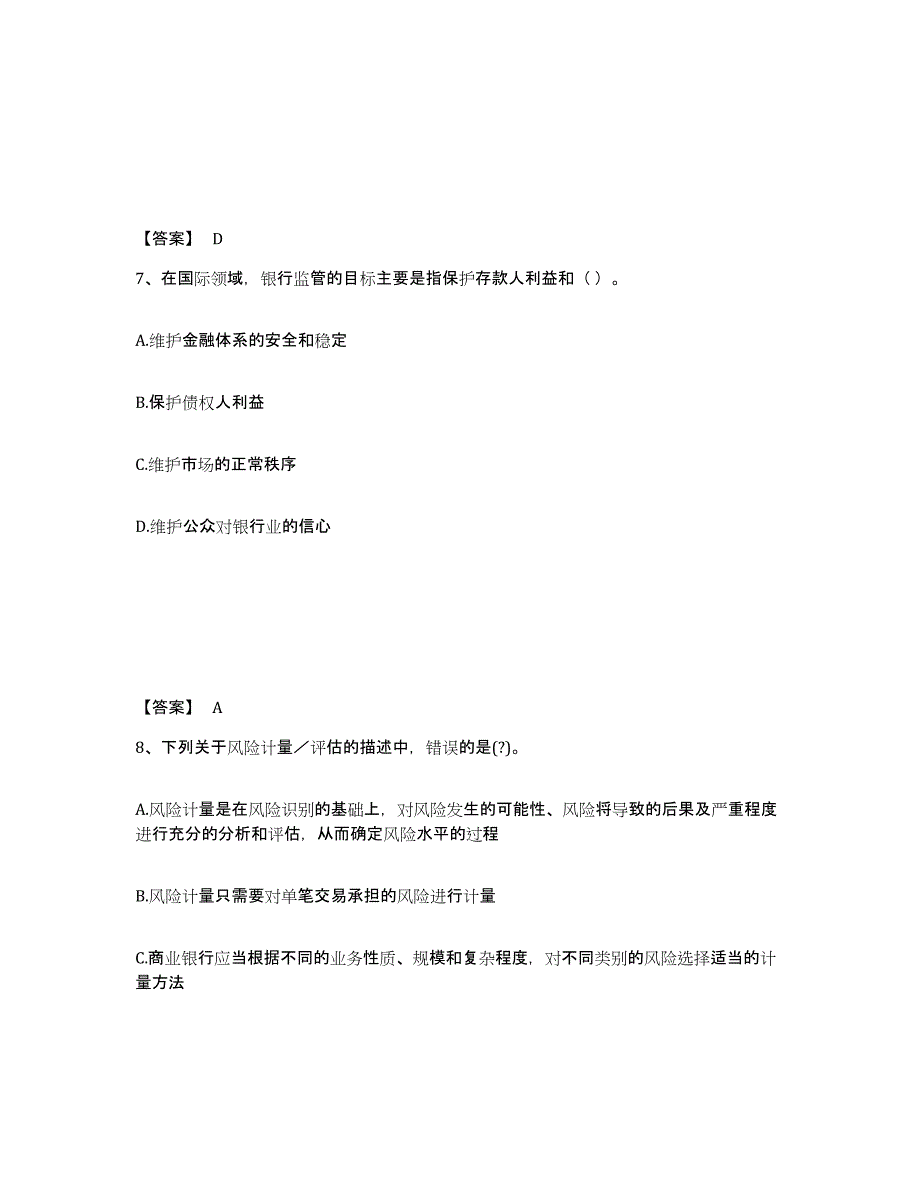 【答案】 D

7、在国际领域，银行监管的目标主要是指保护存款人利益和（ ）。

A.维护金融体系的安全和稳定

B.保护债权人利益

C.维护市场的正常秩序

D.维护公众对银行业的信心

【答案】 A

8、下列关于风险计量／评估的描述中，错误的是(?)。

A.风险计量是在风险识别的基础上，对风险发生的可能性、风险将导致的后果及严重程度进行充分的分析和评估，从而确定风险水平的过程

B.风险计量只需要对单笔交易承担的风险进行计量

C.商业银行应当根据不同的业务性质、规模和复杂程度，对不同类别的风险选择适当的计量方法